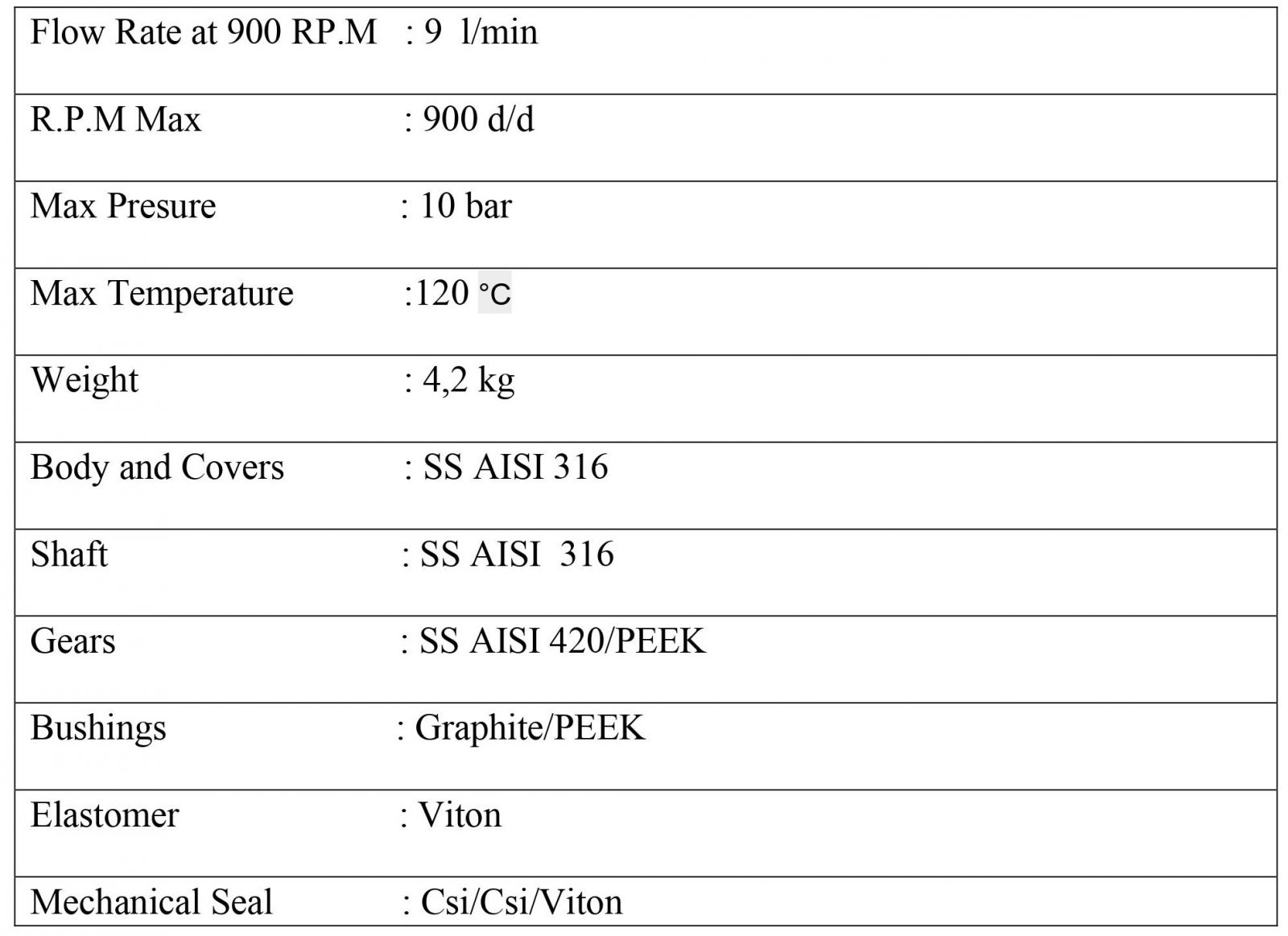 Flow Rate at 900 RP.M : 9 l/min

R.P.M Max : 900 d/d

Max Presure : 10 bar

Max Temperature :120 °C

Weight : 4,2 kg

Body and Covers : SS AISI 316

Shaft : SS AISI 316

Gears : SS AISI 420/PEEK

Bushings : Graphite/PEEK

Elastomer : Viton

Mechanical Seal : Csi/Csi/Viton